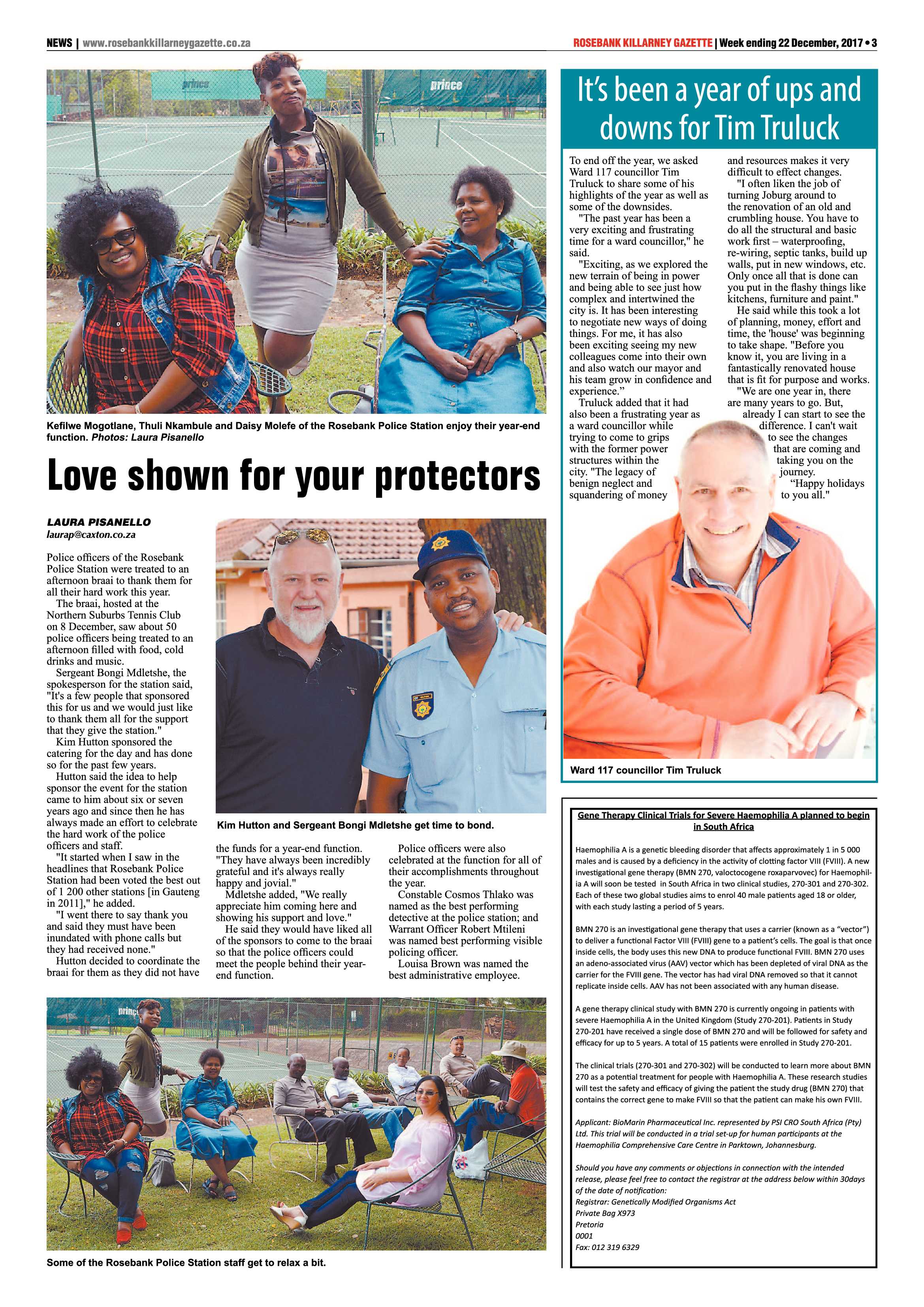 NEWS | www.rosebankkillarneygazette.co.za

ROSEBANK KILLARNEY GAZETTE | Week ending 22 December, 2017 • 3

prince

prince

Kefilwe Mogotlane, Thuli Nkambule and Daisy Molefe of the Rosebank Police Station enjoy their year-end function. Photos: Laura Pisanello

Love shown for your protectors

LAURA PISANELLO
laurap@caxton.co.za

Police officers of the Rosebank Police Station were treated to an afternoon braai to thank them for all their hard work this year.

The braai, hosted at the Northern Suburbs Tennis Club on 8 December, saw about 50 police officers being treated to an afternoon filled with food, cold drinks and music.

Sergeant Bongi Mdletshe, the spokesperson for the station said, "It's a few people that sponsored this for us and we would just like to thank them all for the support that they give the station."

Kim Hutton sponsored the catering for the day and has done so for the past few years.

Hutton said the idea to help sponsor the event for the station came to him about six or seven years ago and since then he has always made an effort to celebrate the hard work of the police officers and staff.

"It started when I saw in the headlines that Rosebank Police Station had been voted the best out of 1 200 other stations [in Gauteng in 2011]," he added.

"I went there to say thank you and said they must have been inundated with phone calls but they had received none."

Hutton decided to coordinate the braai for them as they did not have the funds for a year-end function. "They have always been incredibly grateful and it's always really happy and jovial."

Mdletshe added, "We really appreciate him coming here and showing his support and love."

He said they would have liked all of the sponsors to come to the braai so that the police officers could meet the people behind their year-end function.

Police officers were also celebrated at the function for all of their accomplishments throughout the year.

Constable Cosmos Thlako was named as the best performing detective at the police station; and Warrant Officer Robert Mtileni was named best performing visible policing officer.

Louisa Brown was named the best administrative employee.

Kim Hutton and Sergeant Bongi Mdletshe get time to bond.

prince

Some of the Rosebank Police Station staff get to relax a bit.

It's been a year of ups and downs for Tim Truluck

To end off the year, we asked Ward 117 councillor Tim Truluck to share some of his highlights of the year as well as some of the downsides.

"The past year has been a very exciting and frustrating time for a ward councillor," he said.

"Exciting, as we explored the new terrain of being in power and being able to see just how complex and intertwined the city is. It has been interesting to negotiate new ways of doing things. For me, it has also been exciting seeing my new colleagues come into their own and also watch our mayor and his team grow in confidence and experience."

Truluck added that it had also been a frustrating year as a ward councillor while trying to come to grips with the former power structures within the city. "The legacy of benign neglect and squandering of money and resources makes it very difficult to effect changes.

"I often liken the job of turning Joburg around to the renovation of an old and crumbling house. You have to do all the structural and basic work first – waterproofing, re-wiring, septic tanks, build up walls, put in new windows, etc. Only once all that is done can you put in the flashy things like kitchens, furniture and paint."

He said while this took a lot of planning, money, effort and time, the 'house' was beginning to take shape. "Before you know it, you are living in a fantastically renovated house that is fit for purpose and works.

"We are one year in, there are many years to go. But, already I can start to see the difference. I can't wait to see the changes that are coming and taking you on the journey.

"Happy holidays to you all."

Ward 117 councillor Tim Truluck

Gene Therapy Clinical Trials for Severe Haemophilia A planned to begin in South Africa

Haemophilia A is a genetic bleeding disorder that affects approximately 1 in 5 000 males and is caused by a deficiency in the activity of clotting factor VIII (FVIII). A new investigational gene therapy (BMN 270, valoctocogene roxaparvovec) for Haemophilia A will soon be tested in South Africa in two clinical studies, 270-301 and 270-302. Each of these two global studies aims to enrol 40 male patients aged 18 or older, with each study lasting a period of 5 years.

BMN 270 is an investigational gene therapy that uses a carrier (known as a "vector") to deliver a functional Factor VIII (FVIII) gene to a patient's cells. The goal is that once inside cells, the body uses this new DNA to produce functional FVIII. BMN 270 uses an adeno-associated virus (AAV) vector which has been depleted of viral DNA as the carrier for the FVIII gene. The vector has had viral DNA removed so that it cannot replicate inside cells. AAV has not been associated with any human disease.

A gene therapy clinical study with BMN 270 is currently ongoing in patients with severe Haemophilia A in the United Kingdom (Study 270-201). Patients in Study 270-201 have received a single dose of BMN 270 and will be followed for safety and efficacy for up to 5 years. A total of 15 patients were enrolled in Study 270-201.

The clinical trials (270-301 and 270-302) will be conducted to learn more about BMN 270 as a potential treatment for people with Haemophilia A. These research studies will test the safety and efficacy of giving the patient the study drug (BMN 270) that contains the correct gene to make FVIII so that the patient can make his own FVIII.

Applicant: BioMarin Pharmaceutical Inc. represented by PSI CRO South Africa (Pty) Ltd. This trial will be conducted in a trial set-up for human participants at the Haemophilia Comprehensive Care Centre in Parktown, Johannesburg.

Should you have any comments or objections in connection with the intended release, please feel free to contact the registrar at the address below within 30days of the date of notification:
Registrar: Genetically Modified Organisms Act
Private Bag X973
Pretoria
0001
Fax: 012 319 6329